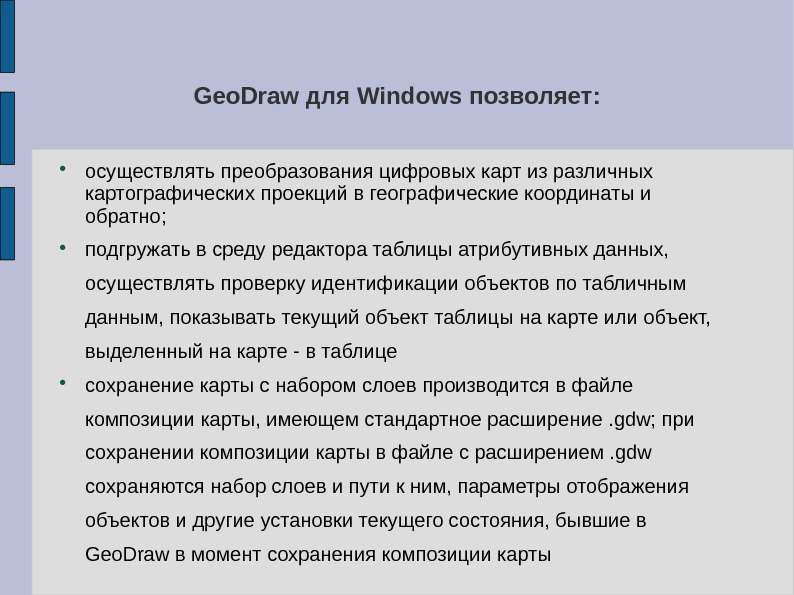 GeoDraw для Windows позволяет:

• осуществлять преобразования цифровых карт из различных картографических проекций в географические координаты и обратно;

• подгружать в среду редактора таблицы атрибутивных данных, осуществлять проверку идентификации объектов по табличным данным, показывать текущий объект таблицы на карте или объект, выделенный на карте - в таблице

• сохранение карты с набором слоев производится в файле композиции карты, имеющем стандартное расширение .gdw; при сохранении композиции карты в файле с расширением .gdw сохраняются набор слоев и пути к ним, параметры отображения объектов и другие установки текущего состояния, бывшие в GeoDraw в момент сохранения композиции карты